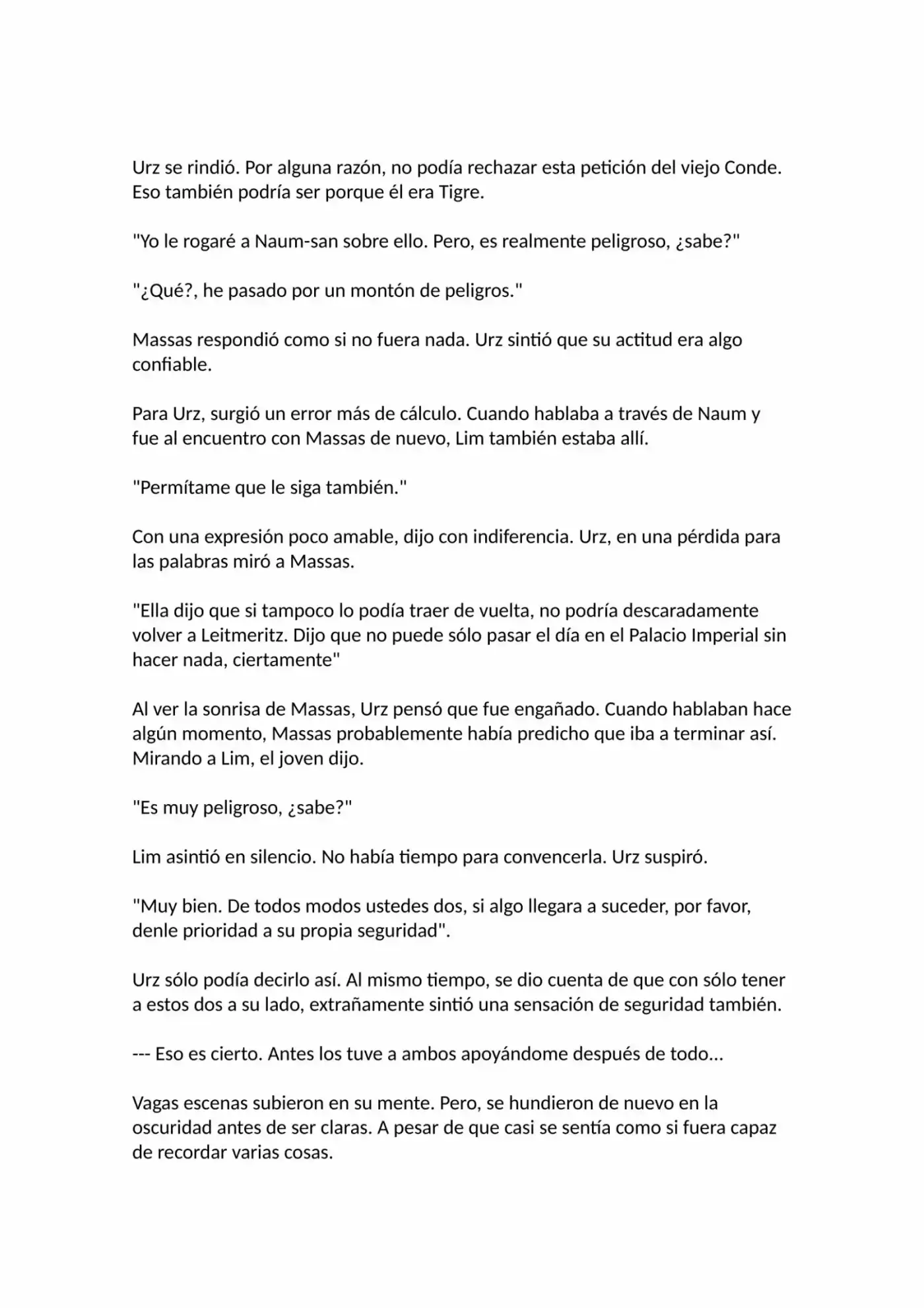 Urz se rindió. Por alguna razón, no podía rechazar esta petición del viejo Conde. Eso también podría ser porque él era Tigre.

"Yo le rogaré a Naum-san sobre ello. Pero, es realmente peligroso, ¿sabe?"

"¿Qué?, he pasado por un montón de peligros."

Massas respondió como si no fuera nada. Urz sintió que su actitud era algo confiable.

Para Urz, surgió un error más de cálculo. Cuando hablaba a través de Naum y fue al encuentro con Massas de nuevo, Lim también estaba allí.

"Permítame que le siga también."

Con una expresión poco amable, dijo con indiferencia. Urz, en una pérdida para las palabras miró a Massas.

"Ella dijo que si tampoco lo podía traer de vuelta, no podría descaradamente volver a Leitmeritz. Dijo que no puede sólo pasar el día en el Palacio Imperial sin hacer nada, ciertamente"

Al ver la sonrisa de Massas, Urz pensó que fue engañado. Cuando hablaban hace algún momento, Massas probablemente había predicho que iba a terminar así. Mirando a Lim, el joven dijo.

"Es muy peligroso, ¿sabe?"

Lim asintió en silencio. No había tiempo para convencerla. Urz suspiró.

"Muy bien. De todos modos ustedes dos, si algo llegara a suceder, por favor, denle prioridad a su propia seguridad".

Urz sólo podía decirlo así. Al mismo tiempo, se dio cuenta de que con sólo tener a estos dos a su lado, extrañamente sintió una sensación de seguridad también.

--- Eso es cierto. Antes los tuve a ambos apoyándome después de todo...

Vagas escenas subieron en su mente. Pero, se hundieron de nuevo en la oscuridad antes de ser claras. A pesar de que casi se sentía como si fuera capaz de recordar varias cosas.